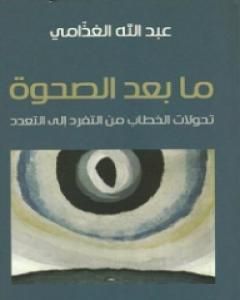 عبد الله الغذّامي

ما بعد الصحوة

تحولات الخطاب من التفرد الى التعدد